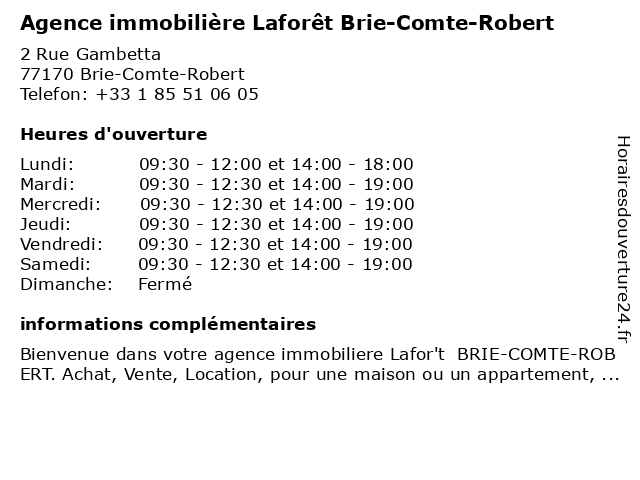 Agence immobilière Laforêt Brie-Comte-Robert

2 Rue Gambetta
77170 Brie-Comte-Robert
Telefon: +33 1 85 51 06 05

Heures d'ouverture

| | |
|---|---|
| Lundi: | 09:30 - 12:00 et 14:00 - 18:00 |
| Mardi: | 09:30 - 12:30 et 14:00 - 19:00 |
| Mercredi: | 09:30 - 12:30 et 14:00 - 19:00 |
| Jeudi: | 09:30 - 12:30 et 14:00 - 19:00 |
| Vendredi: | 09:30 - 12:30 et 14:00 - 19:00 |
| Samedi: | 09:30 - 12:30 et 14:00 - 19:00 |
| Dimanche: | Fermé |

informations complémentaires

Bienvenue dans votre agence immobiliere Lafor't BRIE-COMTE-ROBERT. Achat, Vente, Location, pour une maison ou un appartement, ...

Horairesdouverture24.fr